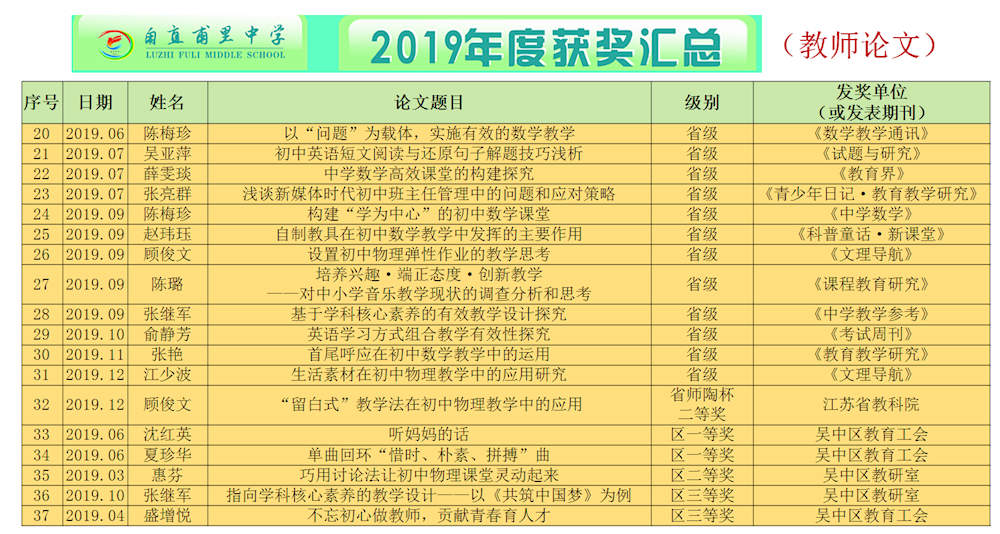 甪直甫里中学
LUZHI FULI MIDDLE SCHOOL

2019年度获奖汇总

（教师论文）

| 序号 | 日期 | 姓名 | 论文题目 | 级别 | 发奖单位（或发表期刊） |
|---|---|---|---|---|---|
| 20 | 2019.06 | 陈梅珍 | 以“问题”为载体，实施有效的数学教学 | 省级 | 《数学教学通讯》 |
| 21 | 2019.07 | 吴亚萍 | 初中英语短文阅读与还原句子解题技巧浅析 | 省级 | 《试题与研究》 |
| 22 | 2019.07 | 薛雯琰 | 中学数学高效课堂的构建探究 | 省级 | 《教育界》 |
| 23 | 2019.07 | 张亮群 | 浅谈新媒体时代初中班主任管理中的问题和应对策略 | 省级 | 《青少年日记·教育教学研究》 |
| 24 | 2019.09 | 陈梅珍 | 构建“学为中心”的初中数学课堂 | 省级 | 《中学数学》 |
| 25 | 2019.09 | 赵玮珏 | 自制教具在初中数学教学中发挥的主要作用 | 省级 | 《科普童话·新课堂》 |
| 26 | 2019.09 | 顾俊文 | 设置初中物理弹性作业的教学思考 | 省级 | 《文理导航》 |
| 27 | 2019.09 | 陈璐 | 培养兴趣·端正态度·创新教学——对中小学音乐教学现状的调查分析和思考 | 省级 | 《课程教育研究》 |
| 28 | 2019.09 | 张继军 | 基于学科核心素养的有效教学设计探究 | 省级 | 《中学教学参考》 |
| 29 | 2019.10 | 俞静芳 | 英语学习方式组合教学有效性探究 | 省级 | 《考试周刊》 |
| 30 | 2019.11 | 张艳 | 首尾呼应在初中数学教学中的运用 | 省级 | 《教育教学研究》 |
| 31 | 2019.12 | 江少波 | 生活素材在初中物理教学中的应用研究 | 省级 | 《文理导航》 |
| 32 | 2019.12 | 顾俊文 | “留白式”教学法在初中物理教学中的应用 | 省师陶杯二等奖 | 江苏省教科院 |
| 33 | 2019.06 | 沈红英 | 听妈妈的话 | 区一等奖 | 吴中区教育工会 |
| 34 | 2019.06 | 夏珍华 | 单曲回环“惜时、朴素、拼搏”曲 | 区一等奖 | 吴中区教育工会 |
| 35 | 2019.03 | 惠芬 | 巧用讨论法让初中物理课堂灵动起来 | 区二等奖 | 吴中区教研室 |
| 36 | 2019.10 | 张继军 | 指向学科核心素养的教学设计——以《共筑中国梦》为例 | 区三等奖 | 吴中区教研室 |
| 37 | 2019.04 | 盛增悦 | 不忘初心做教师，贡献青春育人才 | 区三等奖 | 吴中区教育工会 |